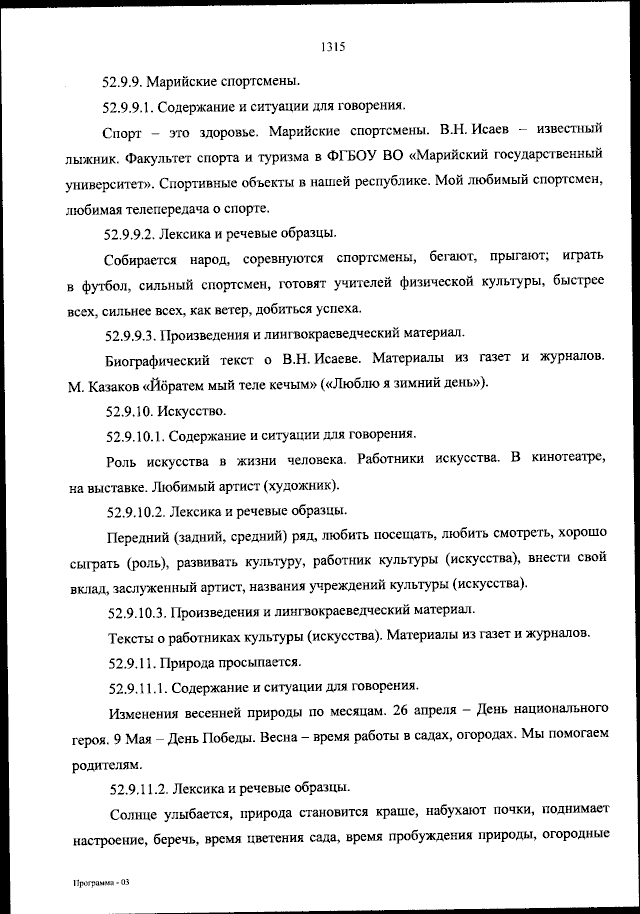 1315

52.9.9. Марийские спортсмены.

52.9.9.1. Содержание и ситуации для говорения.

Спорт – это здоровье. Марийские спортсмены. В.Н. Исаев – известный лыжник. Факультет спорта и туризма в ФГБОУ ВО «Марийский государственный университет». Спортивные объекты в нашей республике. Мой любимый спортсмен, любимая телепередача о спорте.

52.9.9.2. Лексика и речевые образцы.

Собирается народ, соревнуются спортсмены, бегают, прыгают; играть в футбол, сильный спортсмен, готовят учителей физической культуры, быстрее всех, сильнее всех, как ветер, добиться успеха.

52.9.9.3. Произведения и лингвокраеведческий материал.

Биографический текст о В.Н. Исаеве. Материалы из газет и журналов. М. Казаков «Йӧратем мый теле кечым» («Люблю я зимний день»).

52.9.10. Искусство.

52.9.10.1. Содержание и ситуации для говорения.

Роль искусства в жизни человека. Работники искусства. В кинотеатре, на выставке. Любимый артист (художник).

52.9.10.2. Лексика и речевые образцы.

Передний (задний, средний) ряд, любить посещать, любить смотреть, хорошо сыграть (роль), развивать культуру, работник культуры (искусства), внести свой вклад, заслуженный артист, названия учреждений культуры (искусства).

52.9.10.3. Произведения и лингвокраеведческий материал.

Тексты о работниках культуры (искусства). Материалы из газет и журналов.

52.9.11. Природа просыпается.

52.9.11.1. Содержание и ситуации для говорения.

Изменения весенней природы по месяцам. 26 апреля – День национального героя. 9 Мая – День Победы. Весна – время работы в садах, огородах. Мы помогаем родителям.

52.9.11.2. Лексика и речевые образцы.

Солнце улыбается, природа становится краше, набухают почки, поднимает настроение, беречь, время цветения сада, время пробуждения природы, огородные

Программа - 03